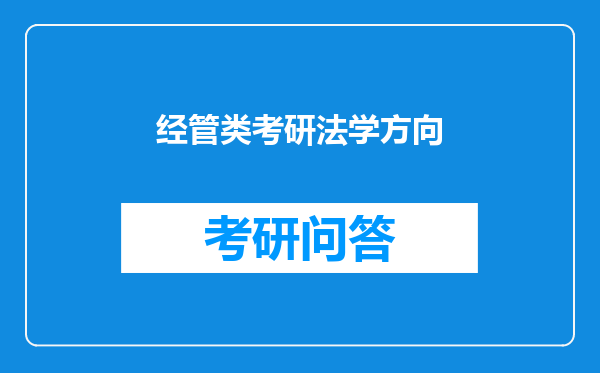 经管类考研法学方向

考研问答